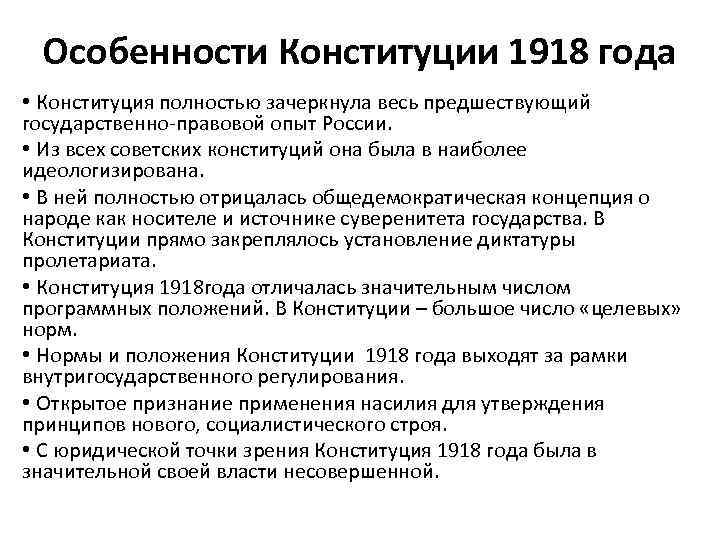 Особенности Конституции 1918 года

• Конституция полностью зачеркнула весь предшествующий государственно-правовой опыт России.

• Из всех советских конституций она была в наиболее идеологизирована.

• В ней полностью отрицалась общедемократическая концепция о народе как носителе и источнике суверенитета государства. В Конституции прямо закреплялось установление диктатуры пролетариата.

• Конституция 1918года отличалась значительным числом программных положений. В Конституции – большое число «целевых» норм.

• Нормы и положения Конституции 1918 года выходят за рамки внутригосударственного регулирования.

• Открытое признание применения насилия для утверждения принципов нового, социалистического строя.

• С юридической точки зрения Конституция 1918 года была в значительной своей власти несовершенной.